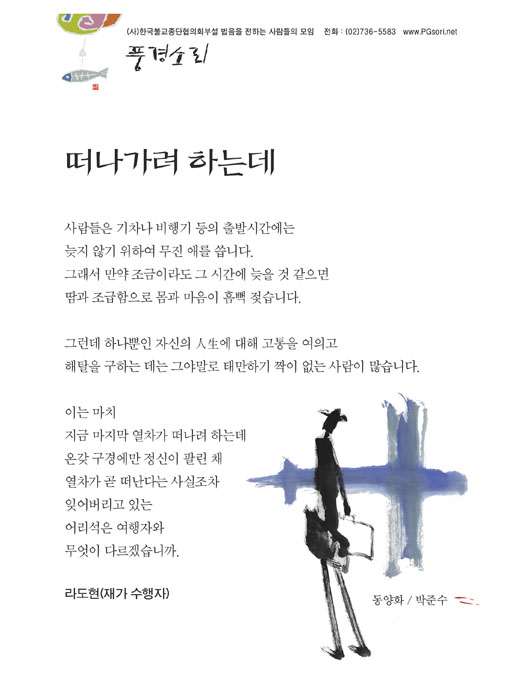 (사)한국불교종단협의회부설 법음을 전하는 사람들의 모임 전화 : (02)736-5583 www.PGsori.net

풍경소리

떠나가려 하는데

사람들은 기차나 비행기 등의 출발시간에는 늦지 않기 위하여 무진 애를 씁니다. 그래서 만약 조금이라도 그 시간에 늦을 것 같으면 땀과 조급함으로 몸과 마음이 흠뻑 젖습니다.

그런데 하나뿐인 자신의 人生에 대해 고통을 여의고 해탈을 구하는 데는 그야말로 태만하기 짝이 없는 사람이 많습니다.

이는 마치
지금 마지막 열차가 떠나려 하는데
온갖 구경에만 정신이 팔린 채
열차가 곧 떠난다는 사실조차
잊어버리고 있는
어리석은 여행자와
무엇이 다르겠습니까.

라도현(재가 수행자)

동양화 / 박준수